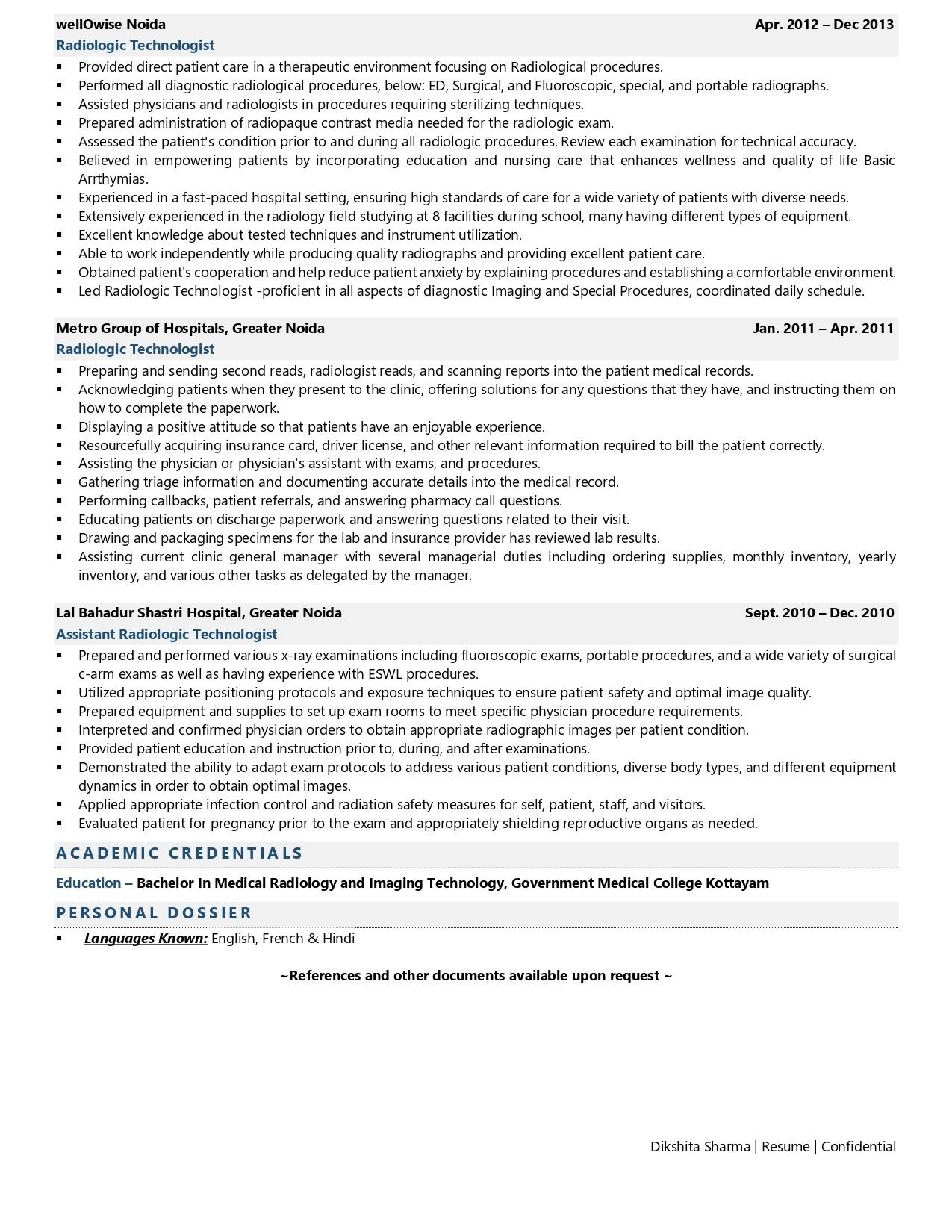 wellOwise Noida Apr. 2012 – Dec 2013
Radiologic Technologist

▪ Provided direct patient care in a therapeutic environment focusing on Radiological procedures.
▪ Performed all diagnostic radiological procedures, below: ED, Surgical, and Fluoroscopic, special, and portable radiographs.
▪ Assisted physicians and radiologists in procedures requiring sterilizing techniques.
▪ Prepared administration of radiopaque contrast media needed for the radiologic exam.
▪ Assessed the patient's condition prior to and during all radiologic procedures. Review each examination for technical accuracy.
▪ Believed in empowering patients by incorporating education and nursing care that enhances wellness and quality of life Basic Arrthymias.
▪ Experienced in a fast-paced hospital setting, ensuring high standards of care for a wide variety of patients with diverse needs.
▪ Extensively experienced in the radiology field studying at 8 facilities during school, many having different types of equipment.
▪ Excellent knowledge about tested techniques and instrument utilization.
▪ Able to work independently while producing quality radiographs and providing excellent patient care.
▪ Obtained patient's cooperation and help reduce patient anxiety by explaining procedures and establishing a comfortable environment.
▪ Led Radiologic Technologist -proficient in all aspects of diagnostic Imaging and Special Procedures, coordinated daily schedule.

Metro Group of Hospitals, Greater Noida Jan. 2011 – Apr. 2011
Radiologic Technologist

▪ Preparing and sending second reads, radiologist reads, and scanning reports into the patient medical records.
▪ Acknowledging patients when they present to the clinic, offering solutions for any questions that they have, and instructing them on how to complete the paperwork.
▪ Displaying a positive attitude so that patients have an enjoyable experience.
▪ Resourcefully acquiring insurance card, driver license, and other relevant information required to bill the patient correctly.
▪ Assisting the physician or physician's assistant with exams, and procedures.
▪ Gathering triage information and documenting accurate details into the medical record.
▪ Performing callbacks, patient referrals, and answering pharmacy call questions.
▪ Educating patients on discharge paperwork and answering questions related to their visit.
▪ Drawing and packaging specimens for the lab and insurance provider has reviewed lab results.
▪ Assisting current clinic general manager with several managerial duties including ordering supplies, monthly inventory, yearly inventory, and various other tasks as delegated by the manager.

Lal Bahadur Shastri Hospital, Greater Noida Sept. 2010 – Dec. 2010
Assistant Radiologic Technologist

▪ Prepared and performed various x-ray examinations including fluoroscopic exams, portable procedures, and a wide variety of surgical c-arm exams as well as having experience with ESWL procedures.
▪ Utilized appropriate positioning protocols and exposure techniques to ensure patient safety and optimal image quality.
▪ Prepared equipment and supplies to set up exam rooms to meet specific physician procedure requirements.
▪ Interpreted and confirmed physician orders to obtain appropriate radiographic images per patient condition.
▪ Provided patient education and instruction prior to, during, and after examinations.
▪ Demonstrated the ability to adapt exam protocols to address various patient conditions, diverse body types, and different equipment dynamics in order to obtain optimal images.
▪ Applied appropriate infection control and radiation safety measures for self, patient, staff, and visitors.
▪ Evaluated patient for pregnancy prior to the exam and appropriately shielding reproductive organs as needed.

ACADEMIC CREDENTIALS

Education – Bachelor In Medical Radiology and Imaging Technology, Government Medical College Kottayam

PERSONAL DOSSIER

▪ Languages Known: English, French & Hindi

~References and other documents available upon request ~

Dikshita Sharma | Resume | Confidential